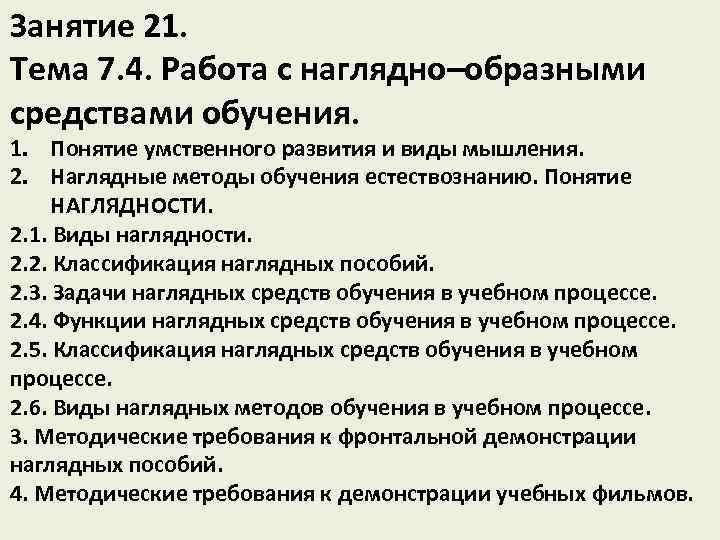 Занятие 21.
Тема 7.4. Работа с наглядно–образными средствами обучения.

1. Понятие умственного развития и виды мышления.
2. Наглядные методы обучения естествознанию. Понятие НАГЛЯДНОСТИ.
2.1. Виды наглядности.
2.2. Классификация наглядных пособий.
2.3. Задачи наглядных средств обучения в учебном процессе.
2.4. Функции наглядных средств обучения в учебном процессе.
2.5. Классификация наглядных средств обучения в учебном процессе.
2.6. Виды наглядных методов обучения в учебном процессе.
3. Методические требования к фронтальной демонстрации наглядных пособий.
4. Методические требования к демонстрации учебных фильмов.